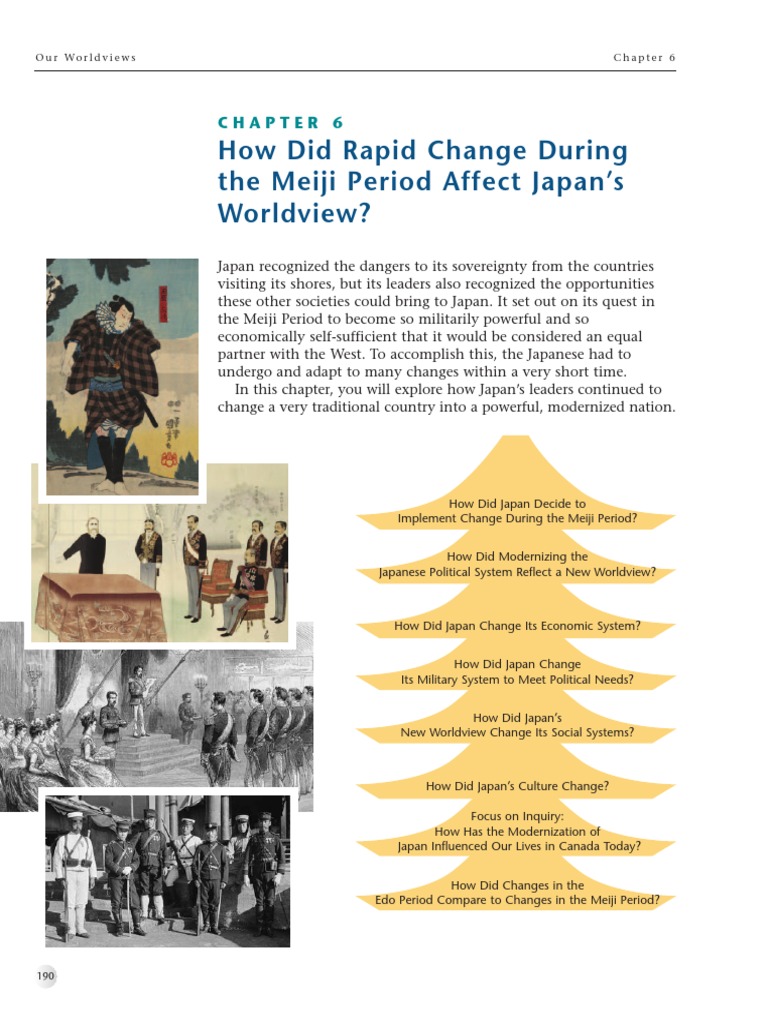 Our Worldviews

Chapter 6

CHAPTER 6

How Did Rapid Change During the Meiji Period Affect Japan's Worldview?

Japan recognized the dangers to its sovereignty from the countries visiting its shores, but its leaders also recognized the opportunities these other societies could bring to Japan. It set out on its quest in the Meiji Period to become so militarily powerful and so economically self-sufficient that it would be considered an equal partner with the West. To accomplish this, the Japanese had to undergo and adapt to many changes within a very short time.

In this chapter, you will explore how Japan's leaders continued to change a very traditional country into a powerful, modernized nation.

How Did Japan Decide to Implement Change During the Meiji Period?

How Did Modernizing the Japanese Political System Reflect a New Worldview?

How Did Japan Change Its Economic System?

How Did Japan Change Its Military System to Meet Political Needs?

How Did Japan's New Worldview Change Its Social Systems?

How Did Japan's Culture Change?

Focus on Inquiry: How Has the Modernization of Japan Influenced Our Lives in Canada Today?

How Did Changes in the Edo Period Compare to Changes in the Meiji Period?

190